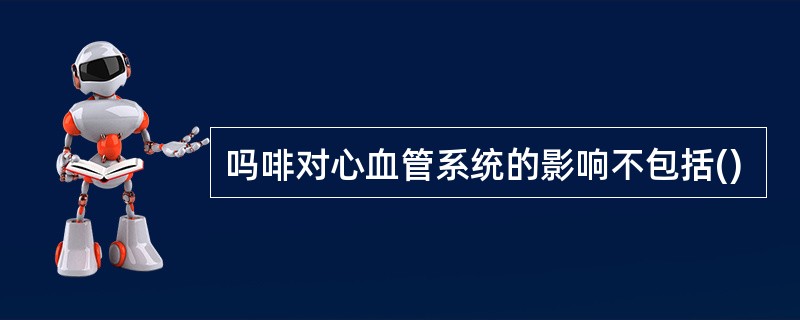 吗啡对心血管系统的影响不包括()